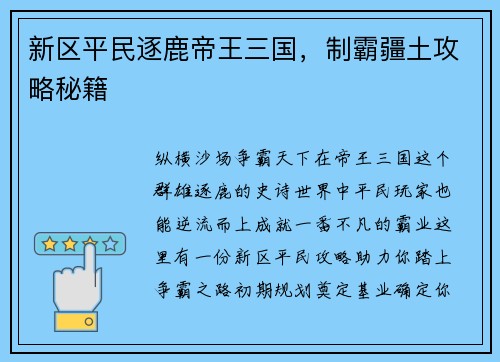 新区平民逐鹿帝王三国，制霸疆土攻略秘籍

纵横沙场争霸天下在帝王三国这个群雄逐鹿的史诗世界中平民玩家也能逆流而上成就一番不凡的霸业这里有一份新区平民攻略助力你踏上争霸之路初期规划奠定基业确定你